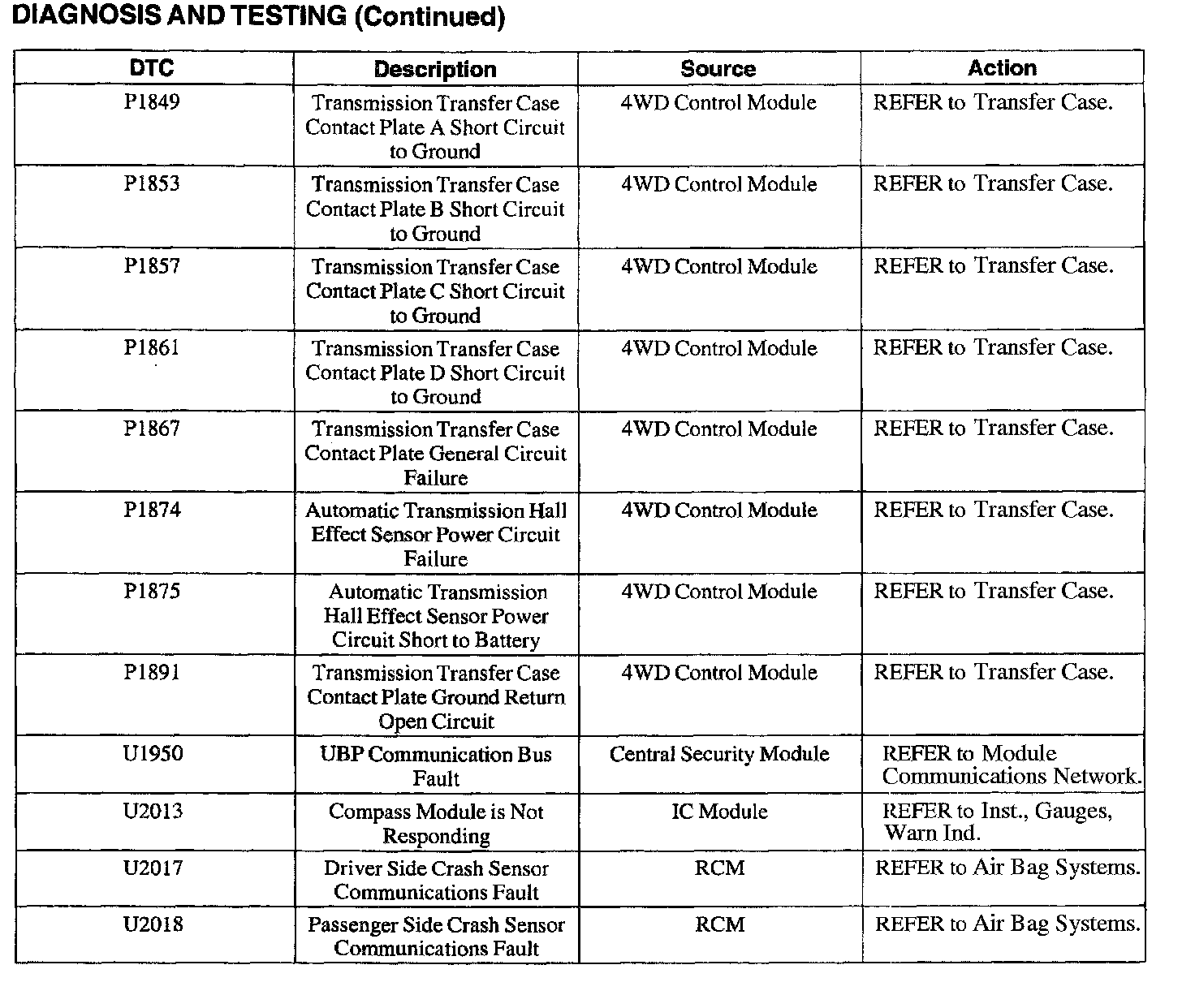 DIAGNOSIS AND TESTING (Continued)

| DTC | Description | Source | Action |
|---|---|---|---|
| P1849 | Transmission Transfer Case Contact Plate A Short Circuit to Ground | 4WD Control Module | REFER to Transfer Case. |
| P1853 | Transmission Transfer Case Contact Plate B Short Circuit to Ground | 4WD Control Module | REFER to Transfer Case. |
| P1857 | Transmission Transfer Case Contact Plate C Short Circuit to Ground | 4WD Control Module | REFER to Transfer Case. |
| P1861 | Transmission Transfer Case Contact Plate D Short Circuit to Ground | 4WD Control Module | REFER to Transfer Case. |
| P1867 | Transmission Transfer Case Contact Plate General Circuit Failure | 4WD Control Module | REFER to Transfer Case. |
| P1874 | Automatic Transmission Hall Effect Sensor Power Circuit Failure | 4WD Control Module | REFER to Transfer Case. |
| P1875 | Automatic Transmission Hall Effect Sensor Power Circuit Short to Battery | 4WD Control Module | REFER to Transfer Case. |
| P1891 | Transmission Transfer Case Contact Plate Ground Return Open Circuit | 4WD Control Module | REFER to Transfer Case. |
| U1950 | UBP Communication Bus Fault | Central Security Module | REFER to Module Communications Network. |
| U2013 | Compass Module is Not Responding | IC Module | REFER to Inst., Gauges, Warn Ind. |
| U2017 | Driver Side Crash Sensor Communications Fault | RCM | REFER to Air Bag Systems. |
| U2018 | Passenger Side Crash Sensor Communications Fault | RCM | REFER to Air Bag Systems. |